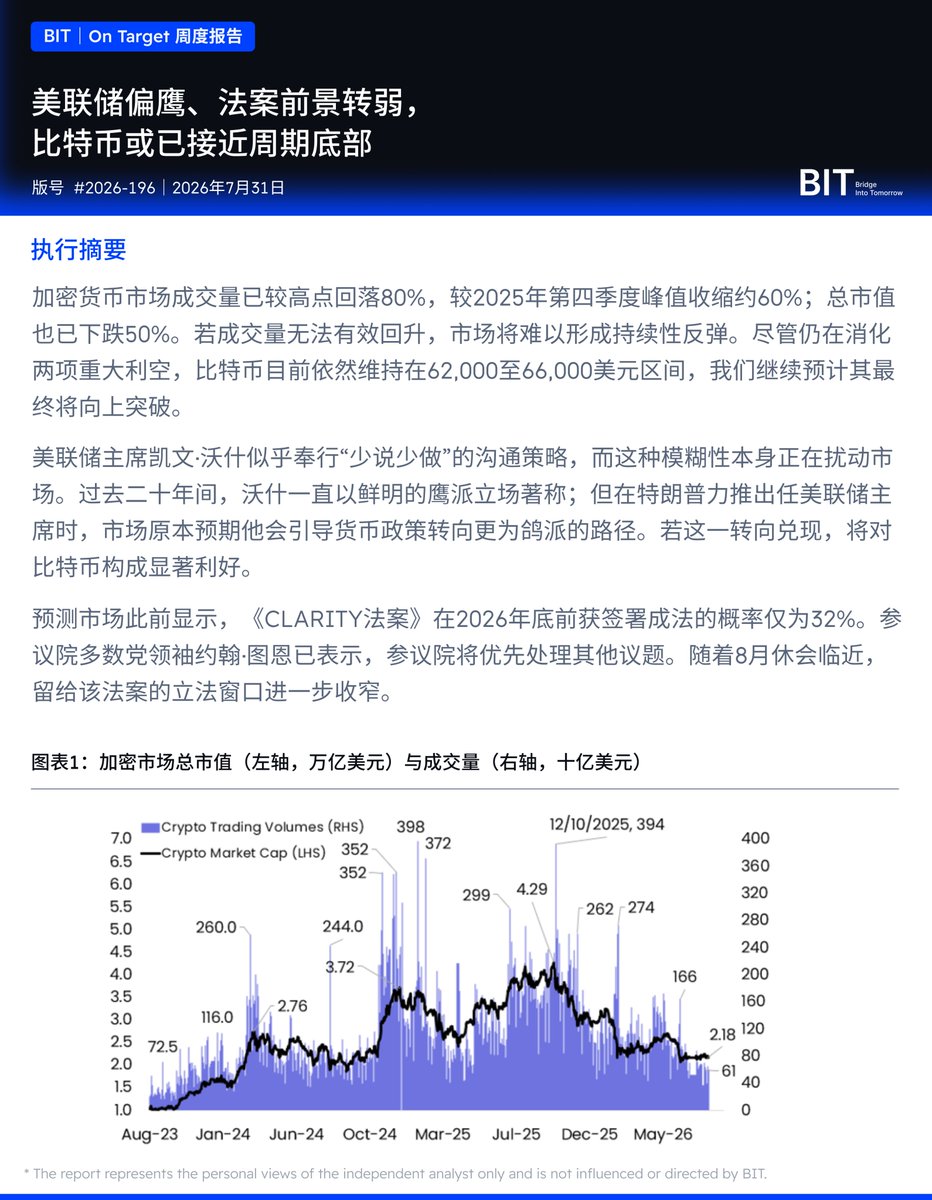 BIT | On Target 周度报告

美联储偏鹰、法案前景转弱，比特币或已接近周期底部

版号 #2026-196 | 2026年7月31日

BIT Bridge Into Tomorrow

执行摘要

加密货币市场成交量已较高点回落80%，较2025年第四季度峰值收缩约60%；总市值也已下跌50%。若成交量无法有效回升，市场将难以形成持续性反弹。尽管仍在消化两项重大利空，比特币目前依然维持在62,000至66,000美元区间，我们继续预计其最终将向上突破。

美联储主席凯文·沃什似乎奉行“少说少做”的沟通策略，而这种模糊性本身正在扰动市场。过去二十年间，沃什一直以鲜明的鹰派立场著称；但在特朗普力推出任美联储主席时，市场原本预期他会引导货币政策转向更为鸽派的路径。若这一转向兑现，将对比特币构成显著利好。

预测市场此前显示，《CLARITY法案》在2026年底前获签署成法的概率仅为32%。参议院多数党领袖约翰·图恩已表示，参议院将优先处理其他议题。随着8月休会临近，留给该法案的立法窗口进一步收窄。

图表1：加密市场总市值（左轴，万亿美元）与成交量（右轴，十亿美元）

Crypto Trading Volumes (RHS)
Crypto Market Cap (LHS)

7.0 6.5 6.0 5.5 5.0 4.5 4.0 3.5 3.0 2.5 2.0 1.5 1.0

400 360 320 280 240 200 160 120 80 40 0

72.5 116.0 260.0 2.76 244.0 3.72 352 352 398 372 299 4.29 12/10/2025, 394 262 274 166 2.18 61

Aug-23 Jan-24 Jun-24 Oct-24 Mar-25 Jul-25 Dec-25 May-26

* The report represents the personal views of the independent analyst only and is not influenced or directed by BIT.